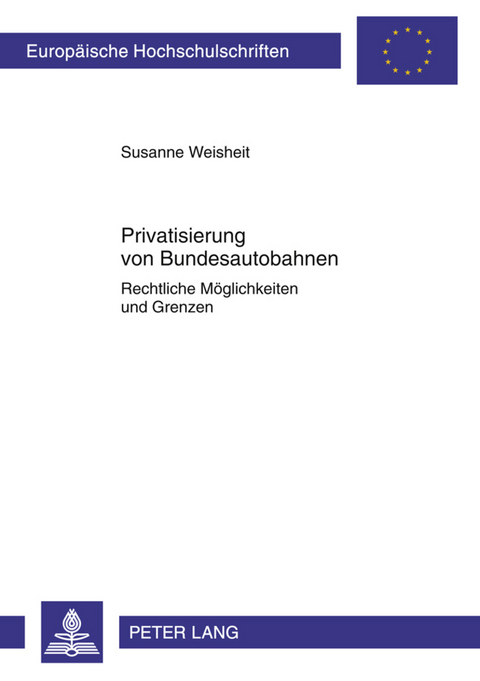 Europäische Hochschulschriften

Susanne Weisheit

Privatisierung von Bundesautobahnen

Rechtliche Möglichkeiten und Grenzen

PETER LANG